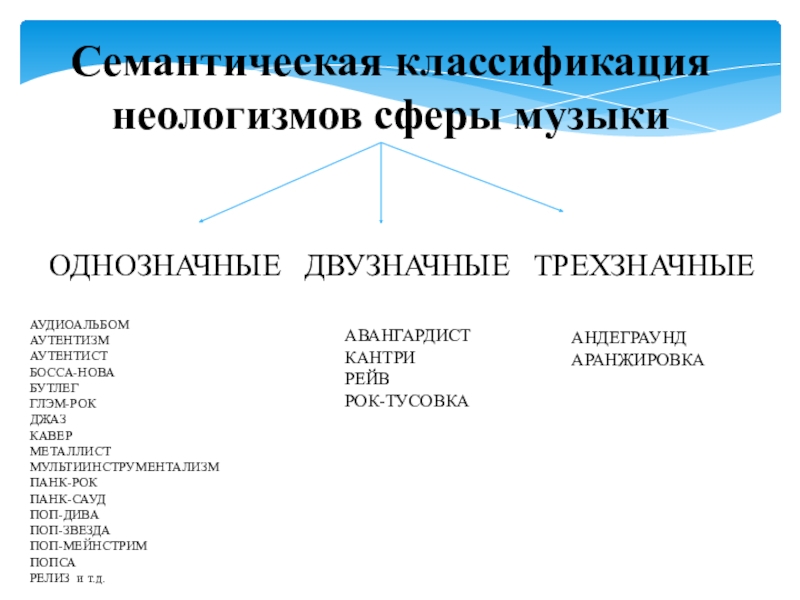 Семантическая классификация неологизмов сферы музыки

ОДНОЗНАЧНЫЕ ДВУЗНАЧНЫЕ ТРЕХЗНАЧНЫЕ

АУДИОАЛЬБОМ
АУТЕНТИЗМ
АУТЕНТИСТ
БОССА-НОВА
БУТЛЕГ
ГЛЭМ-РОК
ДЖАЗ
КАВЕР
МЕТАЛЛИСТ
МУЛЬТИИНСТРУМЕНТАЛИЗМ
ПАНК-РОК
ПАНК-САУД
ПОП-ДИВА
ПОП-ЗВЕЗДА
ПОП-МЕЙНСТРИМ
ПОПСА
РЕЛИЗ и т.д.

АВАНГАРДИСТ
КАНТРИ
РЕЙВ
РОК-ТУСОВКА

АНДЕГРАУНД
АРАНЖИРОВКА